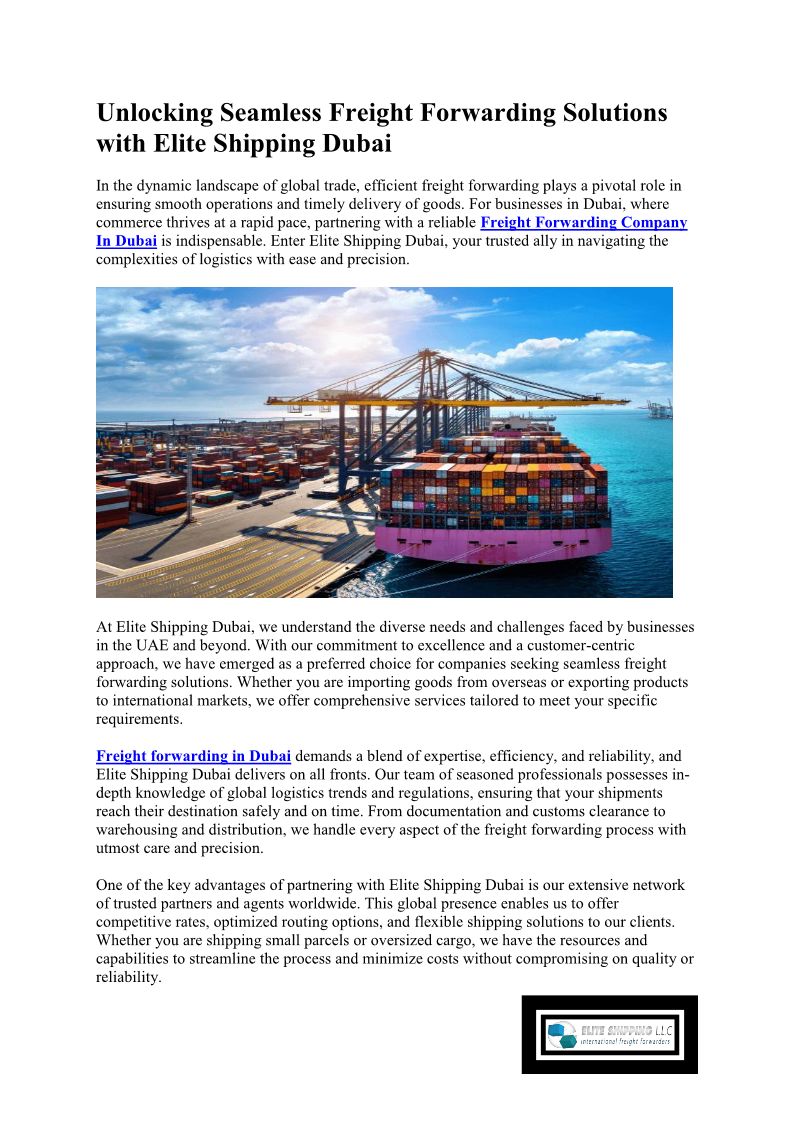 Unlocking Seamless Freight Forwarding Solutions with Elite Shipping Dubai

In the dynamic landscape of global trade, efficient freight forwarding plays a pivotal role in ensuring smooth operations and timely delivery of goods. For businesses in Dubai, where commerce thrives at a rapid pace, partnering with a reliable Freight Forwarding Company In Dubai is indispensable. Enter Elite Shipping Dubai, your trusted ally in navigating the complexities of logistics with ease and precision.

At Elite Shipping Dubai, we understand the diverse needs and challenges faced by businesses in the UAE and beyond. With our commitment to excellence and a customer-centric approach, we have emerged as a preferred choice for companies seeking seamless freight forwarding solutions. Whether you are importing goods from overseas or exporting products to international markets, we offer comprehensive services tailored to meet your specific requirements.

Freight forwarding in Dubai demands a blend of expertise, efficiency, and reliability, and Elite Shipping Dubai delivers on all fronts. Our team of seasoned professionals possesses in-depth knowledge of global logistics trends and regulations, ensuring that your shipments reach their destination safely and on time. From documentation and customs clearance to warehousing and distribution, we handle every aspect of the freight forwarding process with utmost care and precision.

One of the key advantages of partnering with Elite Shipping Dubai is our extensive network of trusted partners and agents worldwide. This global presence enables us to offer competitive rates, optimized routing options, and flexible shipping solutions to our clients. Whether you are shipping small parcels or oversized cargo, we have the resources and capabilities to streamline the process and minimize costs without compromising on quality or reliability.

ELITE SHIPPING LLC
international freight forwarders